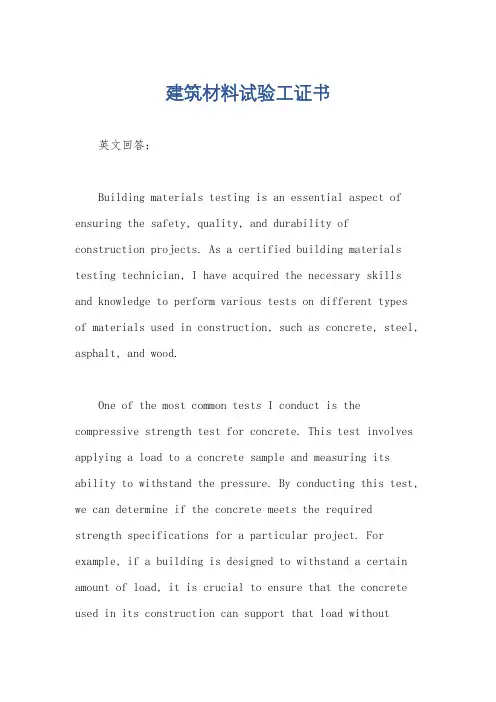 建筑材料试验工证书

英文回答：

Building materials testing is an essential aspect of ensuring the safety, quality, and durability of construction projects. As a certified building materials testing technician, I have acquired the necessary skills and knowledge to perform various tests on different types of materials used in construction, such as concrete, steel, asphalt, and wood.

One of the most common tests I conduct is the compressive strength test for concrete. This test involves applying a load to a concrete sample and measuring its ability to withstand the pressure. By conducting this test, we can determine if the concrete meets the required strength specifications for a particular project. For example, if a building is designed to withstand a certain amount of load, it is crucial to ensure that the concrete used in its construction can support that load without